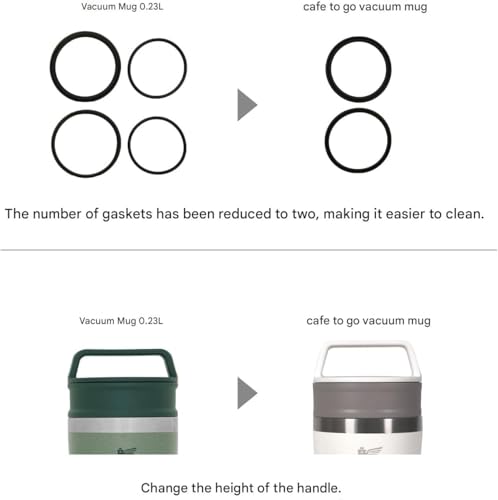 Vacuum Mug 0.23L

cafe to go vacuum mug

The number of gaskets has been reduced to two, making it easier to clean.

Vacuum Mug 0.23L

cafe to go vacuum mug

Change the height of the handle.